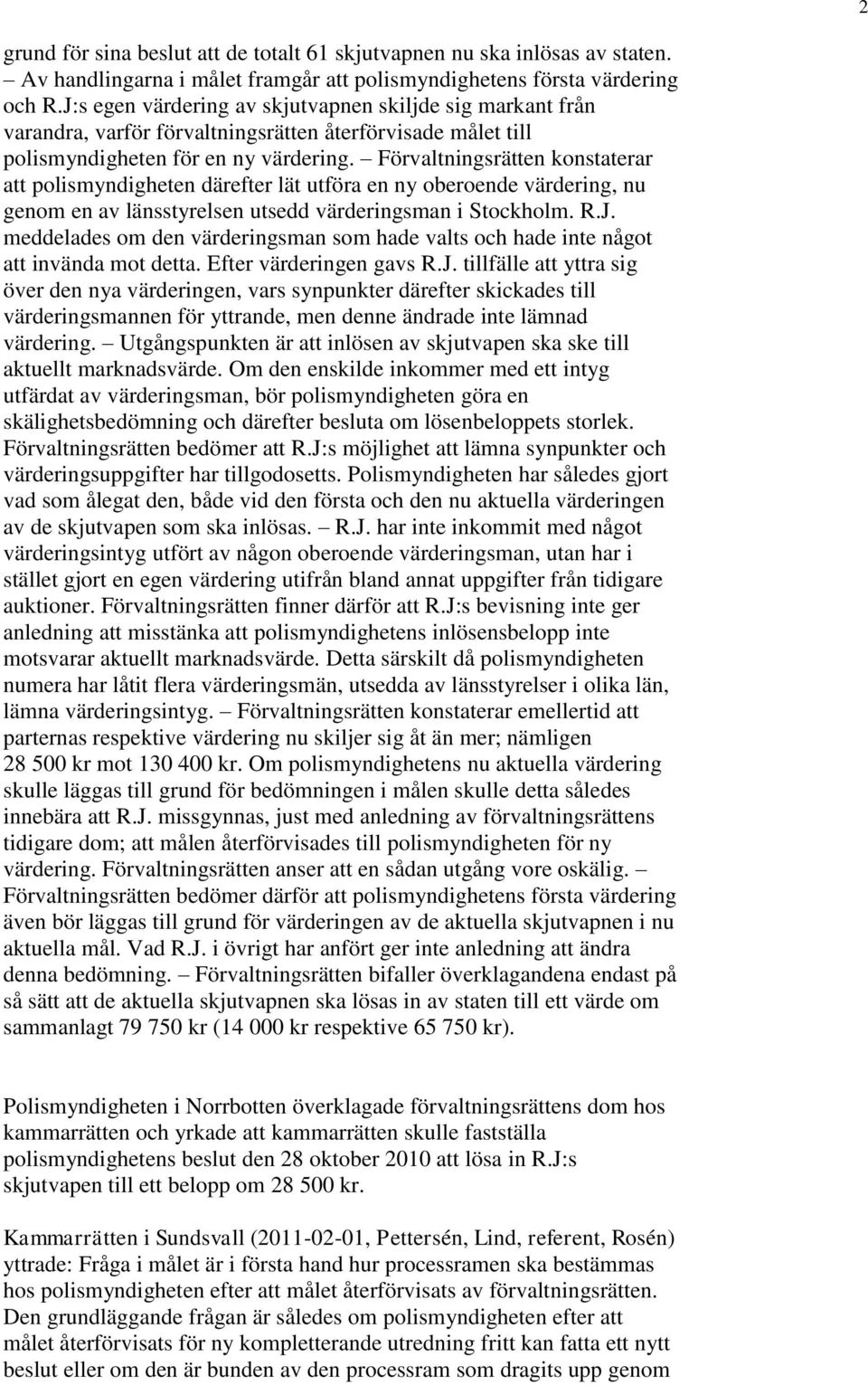 2

grund för sina beslut att de totalt 61 skjutvapnen nu ska inlösas av staten. – Av handlingarna i målet framgår att polismyndighetens första värdering och R.J:s egen värdering av skjutvapnen skiljde sig markant från varandra, varför förvaltningsrätten återförvisade målet till polismyndigheten för en ny värdering. – Förvaltningsrätten konstaterar att polismyndigheten därefter lät utföra en ny oberoende värdering, nu genom en av länsstyrelsen utsedd värderingsman i Stockholm. R.J. meddelades om den värderingsman som hade valts och hade inte något att invända mot detta. Efter värderingen gavs R.J. tillfälle att yttra sig över den nya värderingen, vars synpunkter därefter skickades till värderingsmannen för yttrande, men denne ändrade inte lämnad värdering. – Utgångspunkten är att inlösen av skjutvapen ska ske till aktuellt marknadsvärde. Om den enskilde inkommer med ett intyg utfärdat av värderingsman, bör polismyndigheten göra en skälighetsbedömning och därefter besluta om lösenbeloppets storlek. Förvaltningsrätten bedömer att R.J:s möjlighet att lämna synpunkter och värderingsuppgifter har tillgodosetts. Polismyndigheten har således gjort vad som ålegat den, både vid den första och den nu aktuella värderingen av de skjutvapen som ska inlösas. – R.J. har inte inkommit med något värderingsintyg utfört av någon oberoende värderingsman, utan har i stället gjort en egen värdering utifrån bland annat uppgifter från tidigare auktioner. Förvaltningsrätten finner därför att R.J:s bevisning inte ger anledning att misstänka att polismyndighetens inlösensbelopp inte motsvarar aktuellt marknadsvärde. Detta särskilt då polismyndigheten numera har låtit flera värderingsmän, utsedda av länsstyrelser i olika län, lämna värderingsintyg. – Förvaltningsrätten konstaterar emellertid att parternas respektive värdering nu skiljer sig åt än mer; nämligen 28 500 kr mot 130 400 kr. Om polismyndighetens nu aktuella värdering skulle läggas till grund för bedömningen i målen skulle detta således innebära att R.J. missgynnas, just med anledning av förvaltningsrättens tidigare dom; att målen återförvisades till polismyndigheten för ny värdering. Förvaltningsrätten anser att en sådan utgång vore oskälig. – Förvaltningsrätten bedömer därför att polismyndighetens första värdering även bör läggas till grund för värderingen av de aktuella skjutvapnen i nu aktuella mål. Vad R.J. i övrigt har anfört ger inte anledning att ändra denna bedömning. – Förvaltningsrätten bifaller överklagandena endast på så sätt att de aktuella skjutvapnen ska lösas in av staten till ett värde om sammanlagt 79 750 kr (14 000 kr respektive 65 750 kr).

Polismyndigheten i Norrbotten överklagade förvaltningsrättens dom hos kammarrätten och yrkade att kammarrätten skulle fastställa polismyndighetens beslut den 28 oktober 2010 att lösa in R.J:s skjutvapen till ett belopp om 28 500 kr.

Kammarrätten i Sundsvall (2011-02-01, Pettersén, Lind, referent, Rosén) yttrade: Fråga i målet är i första hand hur processramen ska bestämmas hos polismyndigheten efter att målet återförvisats av förvaltningsrätten. Den grundläggande frågan är således om polismyndigheten efter att målet återförvisats för ny kompletterande utredning fritt kan fatta ett nytt beslut eller om den är bunden av den processram som dragits upp genom